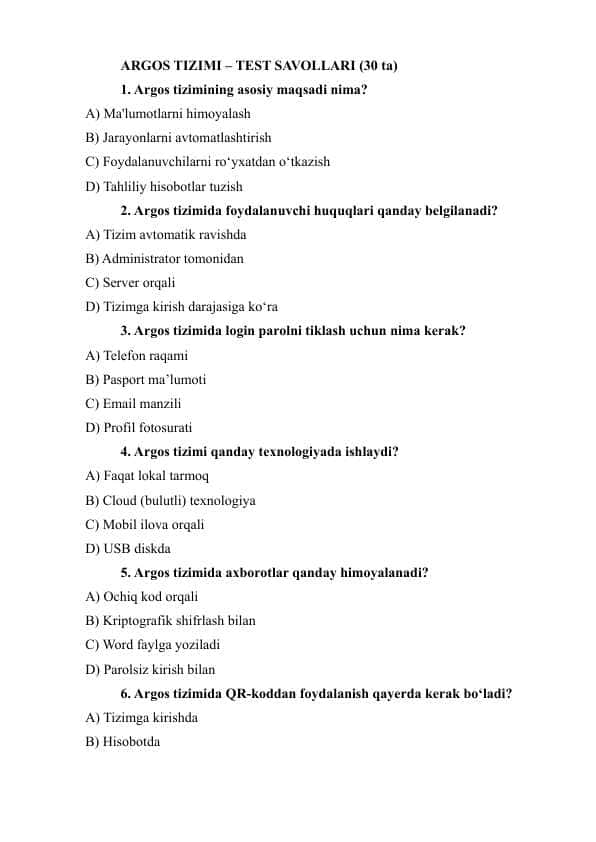 ARGOS TIZIMI – TEST SAVOLLARI (30 ta)

1. Argos tizimining asosiy maqsadi nima?

A) Ma'lumotlarni himoyalash

B) Jarayonlarni avtomatlashtirish

C) Foydalanuvchilarni ro‘yxatdan o‘tkazish

D) Tahliliy hisobotlar tuzish

2. Argos tizimida foydalanuvchi huquqlari qanday belgilanadi?

A) Tizim avtomatik ravishda

B) Administrator tomonidan

C) Server orqali

D) Tizimga kirish darajasiga ko‘ra

3. Argos tizimida login parolni tiklash uchun nima kerak?

A) Telefon raqami

B) Pasport ma’lumoti

C) Email manzili

D) Profil fotosurati

4. Argos tizimi qanday texnologiyada ishlaydi?

A) Faqat lokal tarmoq

B) Cloud (bulutli) texnologiya

C) Mobil ilova orqali

D) USB diskda

5. Argos tizimida axborotlar qanday himoyalanadi?

A) Ochiq kod orqali

B) Kriptografik shifrlash bilan

C) Word faylga yoziladi

D) Parolsiz kirish bilan

6. Argos tizimida QR-koddan foydalanish qayerda kerak bo‘ladi?

A) Tizimga kirishda

B) Hisobotda